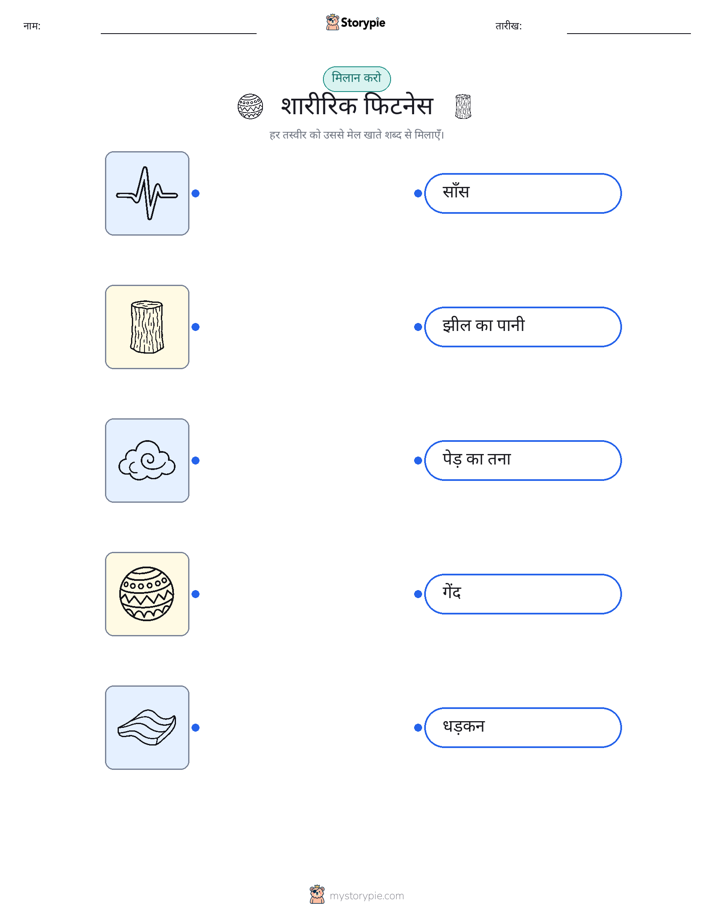 नाम: ____ Storypie तारीख: ____

मिलान करो

शारीरिक फिटनेस

हर तस्वीर को उससे मेल खाते शब्द से मिलाएँ।

साँस

झील का पानी

पेड़ का तना

गेंद

धड़कन

mystorypie.com